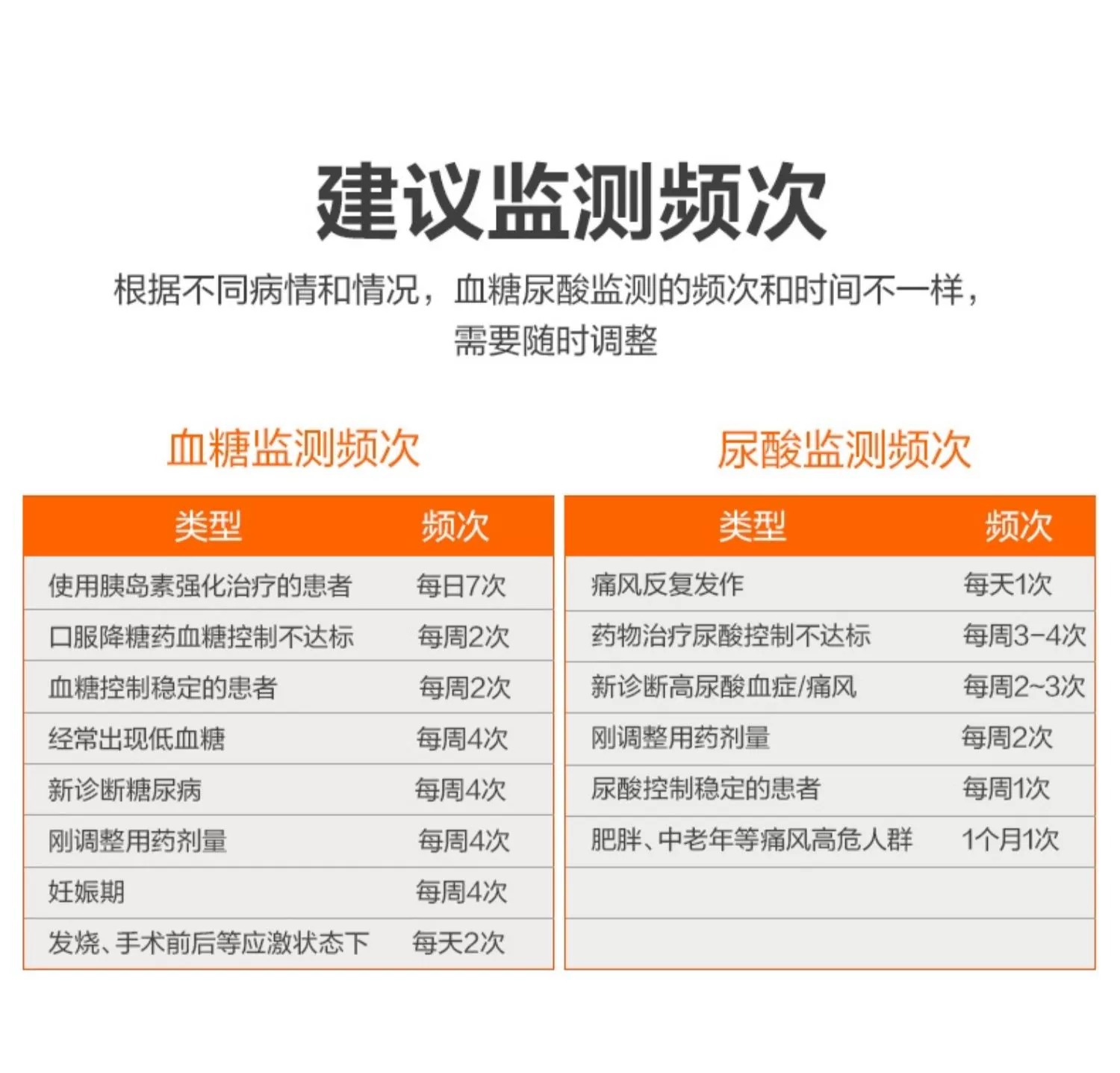 建议监测频次

根据不同病情和情况，血糖尿酸监测的频次和时间不一样，需要随时调整

血糖监测频次

| 类型 | 频次 |
|---|---|
| 使用胰岛素强化治疗的患者 | 每日7次 |
| 口服降糖药血糖控制不达标 | 每周2次 |
| 血糖控制稳定的患者 | 每周2次 |
| 经常出现低血糖 | 每周4次 |
| 新诊断糖尿病 | 每周4次 |
| 刚调整用药剂量 | 每周4次 |
| 妊娠期 | 每周4次 |
| 发烧、手术前后等应激状态下 | 每天2次 |

尿酸监测频次

| 类型 | 频次 |
|---|---|
| 痛风反复发作 | 每天1次 |
| 药物治疗尿酸控制不达标 | 每周3-4次 |
| 新诊断高尿酸血症/痛风 | 每周2~3次 |
| 刚调整用药剂量 | 每周2次 |
| 尿酸控制稳定的患者 | 每周1次 |
| 肥胖、中老年等痛风高危人群 | 1个月1次 |